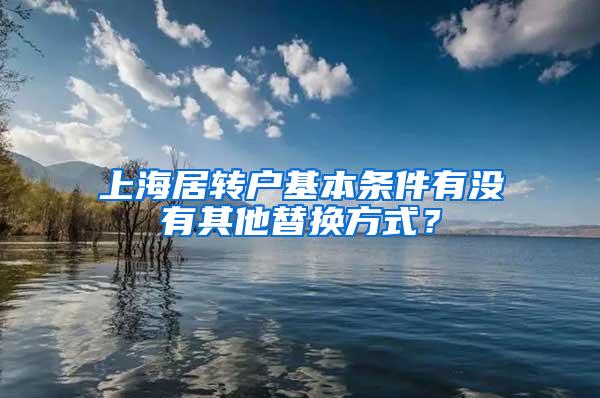 上海居转户基本条件有没有其他替换方式？